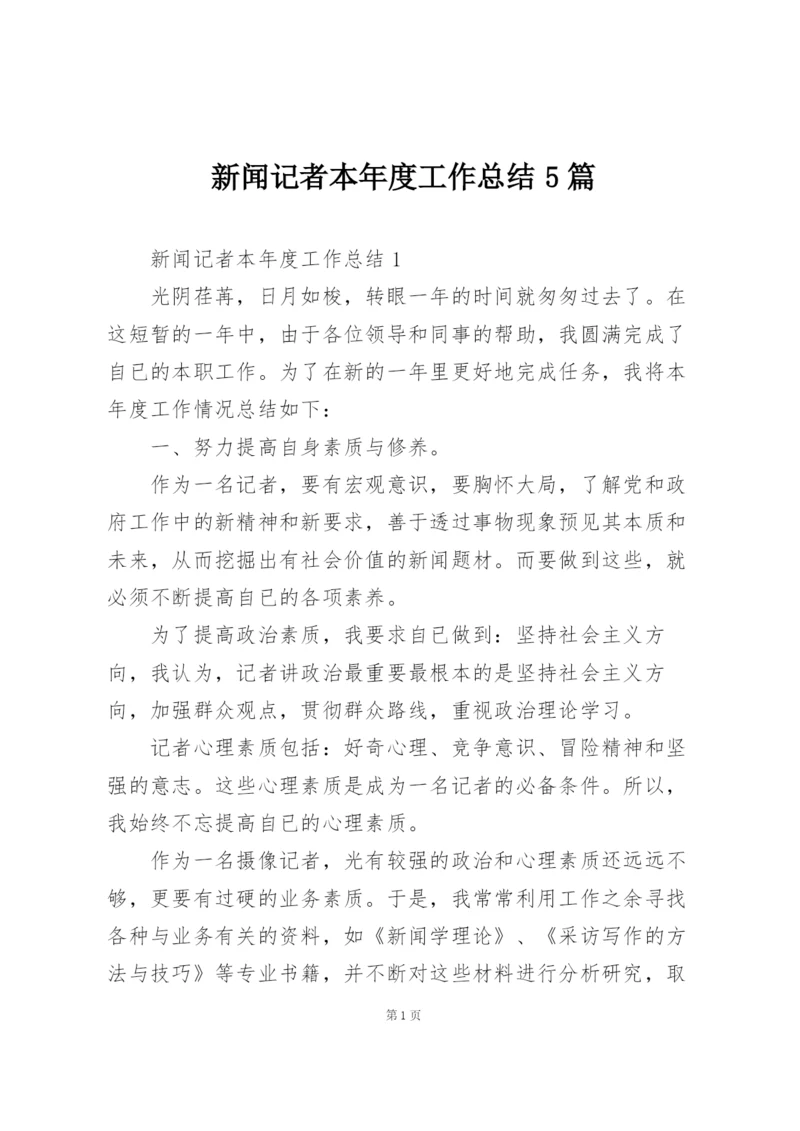 新闻记者本年度工作总结 5 篇

新闻记者本年度工作总结 1

光阴荏苒，日月如梭，转眼一年的时间就匆匆过去了。在这短暂的一年中，由于各位领导和同事的帮助，我圆满完成了自已的本职工作。为了在新的一年里更好地完成任务，我将本年度工作情况总结如下：

一、努力提高自身素质与修养。

作为一名记者，要有宏观意识，要胸怀大局，了解党和政府工作中的新精神和新要求，善于透过事物现象预见其本质和未来，从而挖掘出有社会价值的新闻题材。而要做到这些，就必须不断提高自已的各项素养。

为了提高政治素质，我要求自已做到：坚持社会主义方向，我认为，记者讲政治最重要最根本的是坚持社会主义方向，加强群众观点，贯彻群众路线，重视政治理论学习。

记者心理素质包括：好奇心理、竞争意识、冒险精神和坚强的意志。这些心理素质是成为一名记者的必备条件。所以，我始终不忘提高自已的心理素质。

作为一名摄像记者，光有较强的政治和心理素质还远远不够，更要有过硬的业务素质。于是，我常常利用工作之余寻找各种与业务有关的资料，如《新闻学理论》、《采访写作的方法与技巧》等专业书籍，并不断对这些材料进行分析研究，取

第 1 页